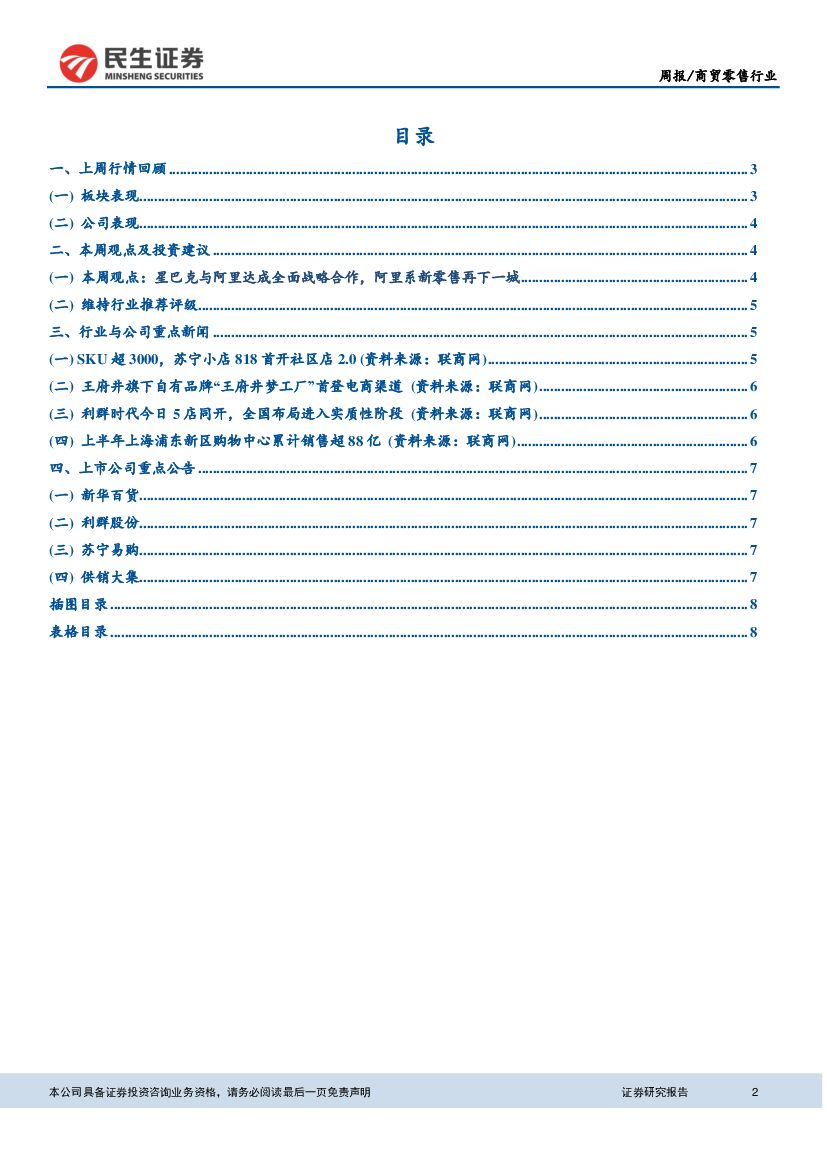 民生证券
MINSHENG SECURITIES

周报/商贸零售行业

目录

一、上周行情回顾 ........ 3
(一) 板块表现 ........ 3
(二) 公司表现 ........ 4
二、本周观点及投资建议 ........ 4
(一) 本周观点：星巴克与阿里达成全面战略合作，阿里系新零售再下一城 ........ 4
(二) 维持行业推荐评级 ........ 5
三、行业与公司重点新闻 ........ 5
(一) SKU 超 3000，苏宁小店 818 首开社区店 2.0 (资料来源：联商网) ........ 5
(二) 王府井旗下自有品牌“王府井梦工厂”首登电商渠道 (资料来源：联商网) ........ 6
(三) 利群时代今日 5 店同开，全国布局进入实质性阶段 (资料来源：联商网) ........ 6
(四) 上半年上海浦东新区购物中心累计销售超 88 亿 (资料来源：联商网) ........ 6
四、上市公司重点公告 ........ 7
(一) 新华百货 ........ 7
(二) 利群股份 ........ 7
(三) 苏宁易购 ........ 7
(四) 供销大集 ........ 7
插图目录 ........ 8
表格目录 ........ 8

本公司具备证券投资咨询业务资格，请务必阅读最后一页免责声明

证券研究报告

2